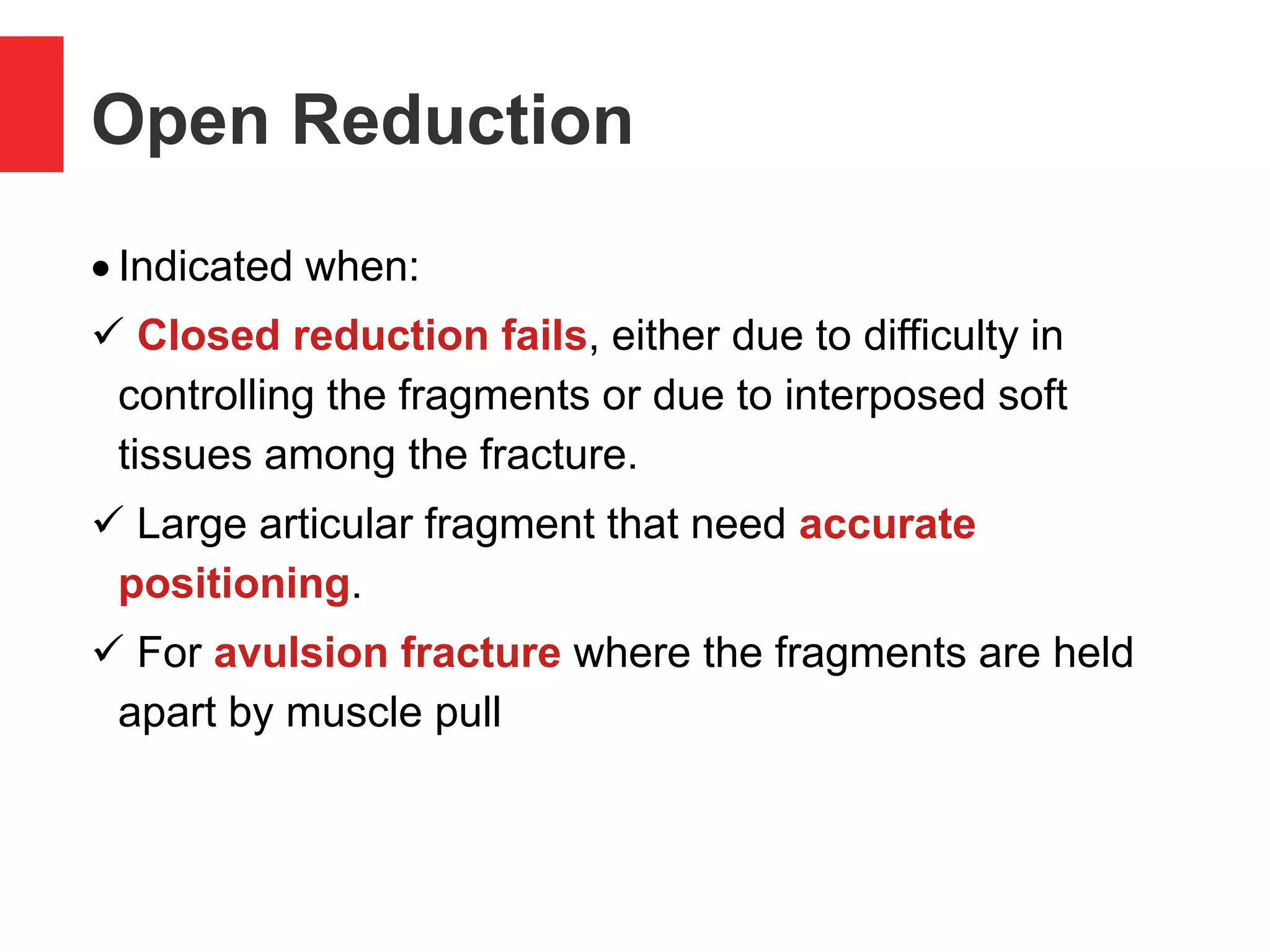 Open Reduction

• Indicated when:

✓ Closed reduction fails, either due to difficulty in controlling the fragments or due to interposed soft tissues among the fracture.

✓ Large articular fragment that need accurate positioning.

✓ For avulsion fracture where the fragments are held apart by muscle pull